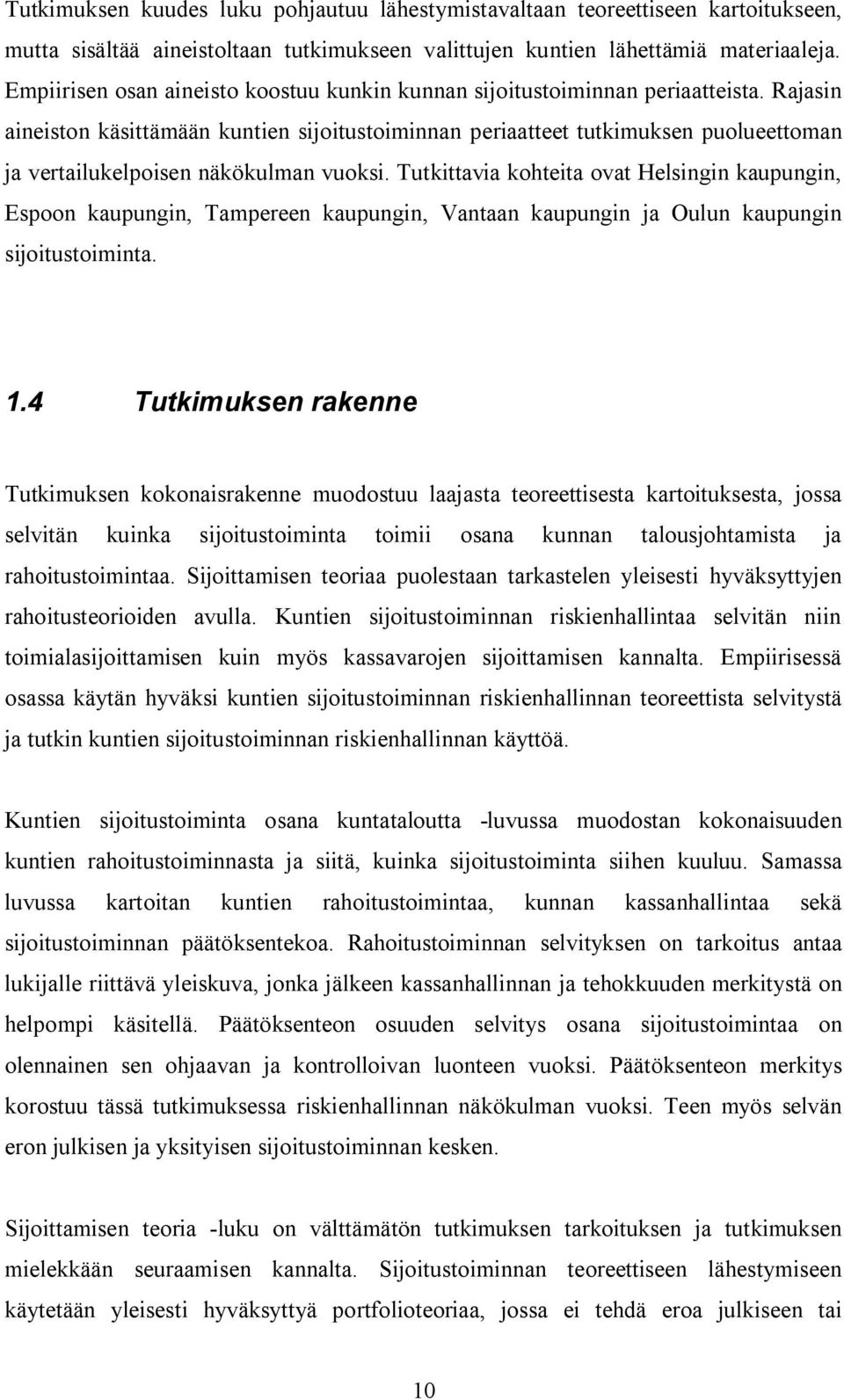 Tutkimuksen kuudes luku pohjautuu lähestymistavaltaan teoreettiseen kartoitukseen, mutta sisältää aineistoltaan tutkimukseen valittujen kuntien lähettämiä materiaaleja. Empiirisen osan aineisto koostuu kunkin kunnan sijoitustoiminnan periaatteista. Rajasin aineiston käsittämään kuntien sijoitustoiminnan periaatteet tutkimuksen puolueettoman ja vertailukelpoisen näkökulman vuoksi. Tutkittavia kohteita ovat Helsingin kaupungin, Espoon kaupungin, Tampereen kaupungin, Vantaan kaupungin ja Oulun kaupungin sijoitustoiminta.

1.4 Tutkimuksen rakenne

Tutkimuksen kokonaisrakenne muodostuu laajasta teoreettisesta kartoituksesta, jossa selvitän kuinka sijoitustoiminta toimii osana kunnan talousjohtamista ja rahoitustoimintaa. Sijoittamisen teoriaa puolestaan tarkastelen yleisesti hyväksyttyjen rahoitusteorioiden avulla. Kuntien sijoitustoiminnan riskienhallintaa selvitän niin toimialasijoittamisen kuin myös kassavarojen sijoittamisen kannalta. Empiirisessä osassa käytän hyväksi kuntien sijoitustoiminnan riskienhallinnan teoreettista selvitystä ja tutkin kuntien sijoitustoiminnan riskienhallinnan käyttöä.

Kuntien sijoitustoiminta osana kuntataloutta -luvussa muodostan kokonaisuuden kuntien rahoitustoiminnasta ja siitä, kuinka sijoitustoiminta siihen kuuluu. Samassa luvussa kartoitan kuntien rahoitustoimintaa, kunnan kassanhallintaa sekä sijoitustoiminnan päätöksentekoa. Rahoitustoiminnan selvityksen on tarkoitus antaa lukijalle riittävä yleiskuva, jonka jälkeen kassanhallinnan ja tehokkuuden merkitystä on helpompi käsitellä. Päätöksenteon osuuden selvitys osana sijoitustoimintaa on olennainen sen ohjaavan ja kontrolloivan luonteen vuoksi. Päätöksenteon merkitys korostuu tässä tutkimuksessa riskienhallinnan näkökulman vuoksi. Teen myös selvän eron julkisen ja yksityisen sijoitustoiminnan kesken.

Sijoittamisen teoria -luku on välttämätön tutkimuksen tarkoituksen ja tutkimuksen mielekkään seuraamisen kannalta. Sijoitustoiminnan teoreettiseen lähestymiseen käytetään yleisesti hyväksyttyä portfolioteoriaa, jossa ei tehdä eroa julkiseen tai

10